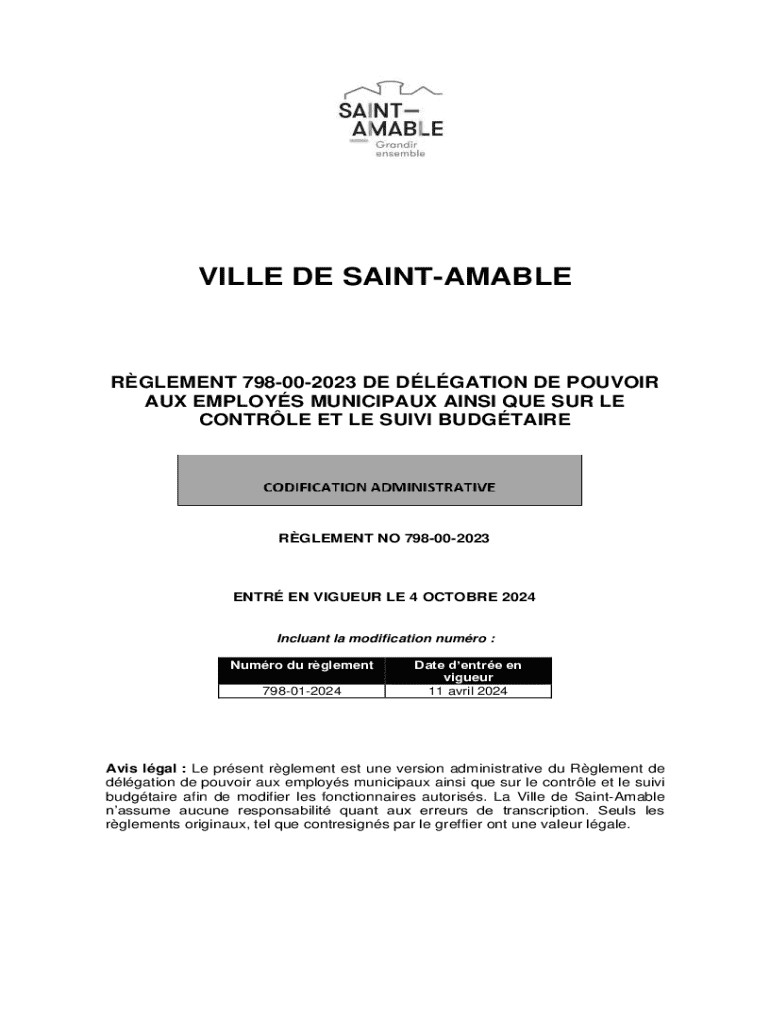 SAINT—
AMABLE
Grandir ensemble

VILLE DE SAINT-AMABLE

RÈGLEMENT 798-00-2023 DE DÉLÉGATION DE POUVOIR AUX EMPLOYÉS MUNICIPAUX AINSI QUE SUR LE CONTRÔLE ET LE SUIVI BUDGÉTAIRE

CODIFICATION ADMINISTRATIVE

RÈGLEMENT NO 798-00-2023

ENTRÉ EN VIGUEUR LE 4 OCTOBRE 2024

Incluant la modification numéro :

| Numéro du règlement | Date d'entrée en vigueur |
|---|---|
| 798-01-2024 | 11 avril 2024 |

Avis légal : Le présent règlement est une version administrative du Règlement de délégation de pouvoir aux employés municipaux ainsi que sur le contrôle et le suivi budgétaire afin de modifier les fonctionnaires autorisés. La Ville de Saint-Amable n'assume aucune responsabilité quant aux erreurs de transcription. Seuls les règlements originaux, tel que contresignés par le greffier ont une valeur légale.